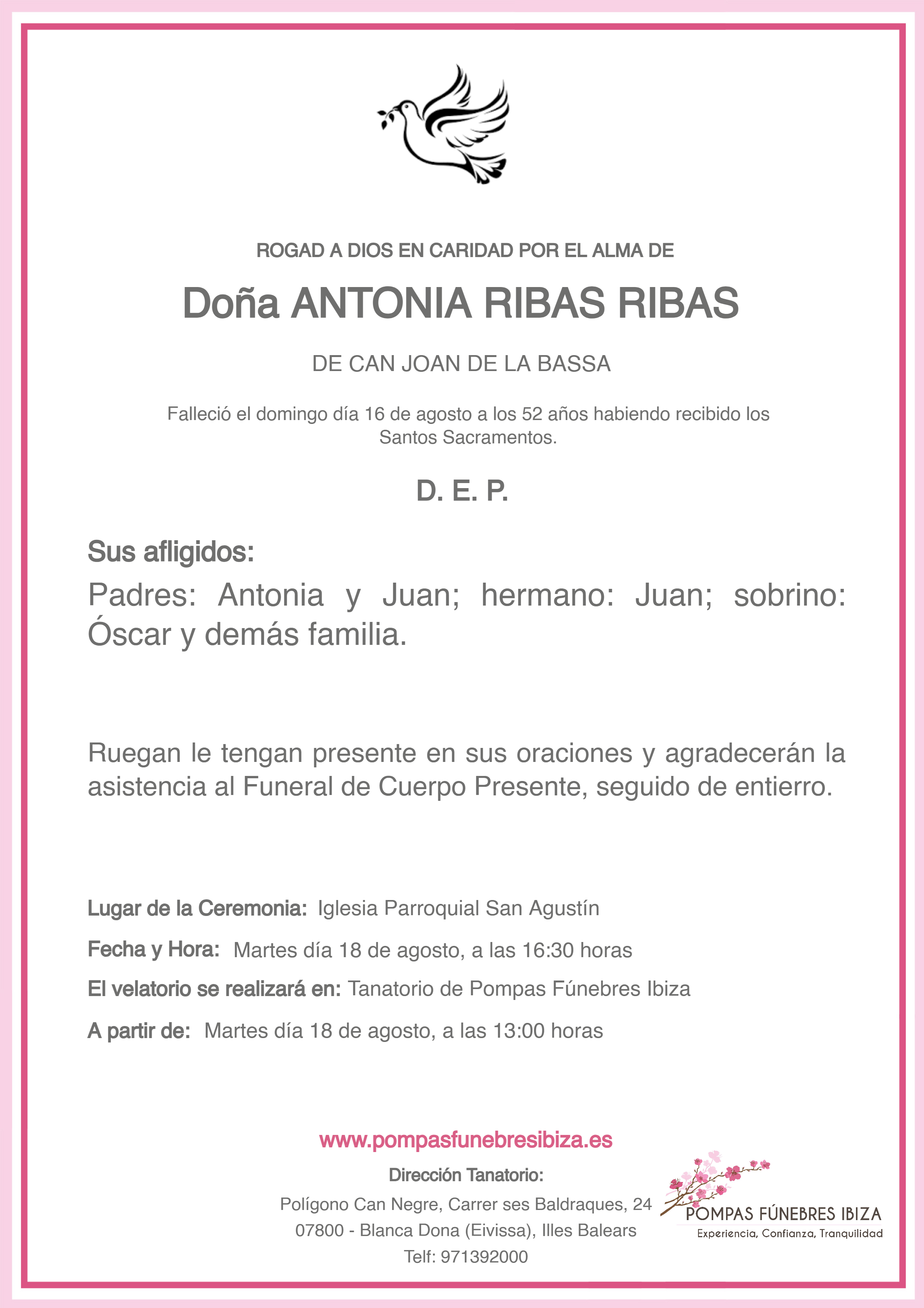 ROGAD A DIOS EN CARIDAD POR EL ALMA DE

Doña ANTONIA RIBAS RIBAS

DE CAN JOAN DE LA BASSA

Falleció el domingo día 16 de agosto a los 52 años habiendo recibido los Santos Sacramentos.

D. E. P.

Sus afligidos:

Padres: Antonia y Juan; hermano: Juan; sobrino: Óscar y demás familia.

Ruegan le tengan presente en sus oraciones y agradecerán la asistencia al Funeral de Cuerpo Presente, seguido de entierro.

Lugar de la Ceremonia: Iglesia Parroquial San Agustín

Fecha y Hora: Martes día 18 de agosto, a las 16:30 horas

El velatorio se realizará en: Tanatorio de Pompas Fúnebres Ibiza

A partir de: Martes día 18 de agosto, a las 13:00 horas

www.pompasfunebresibiza.es

Dirección Tanatorio:

Polígono Can Negre, Carrer ses Baldraques, 24
07800 - Blanca Dona (Eivissa), Illes Balears
Telf: 971392000

POMPAS FÚNEBRES IBIZA
Experiencia, Confianza, Tranquilidad